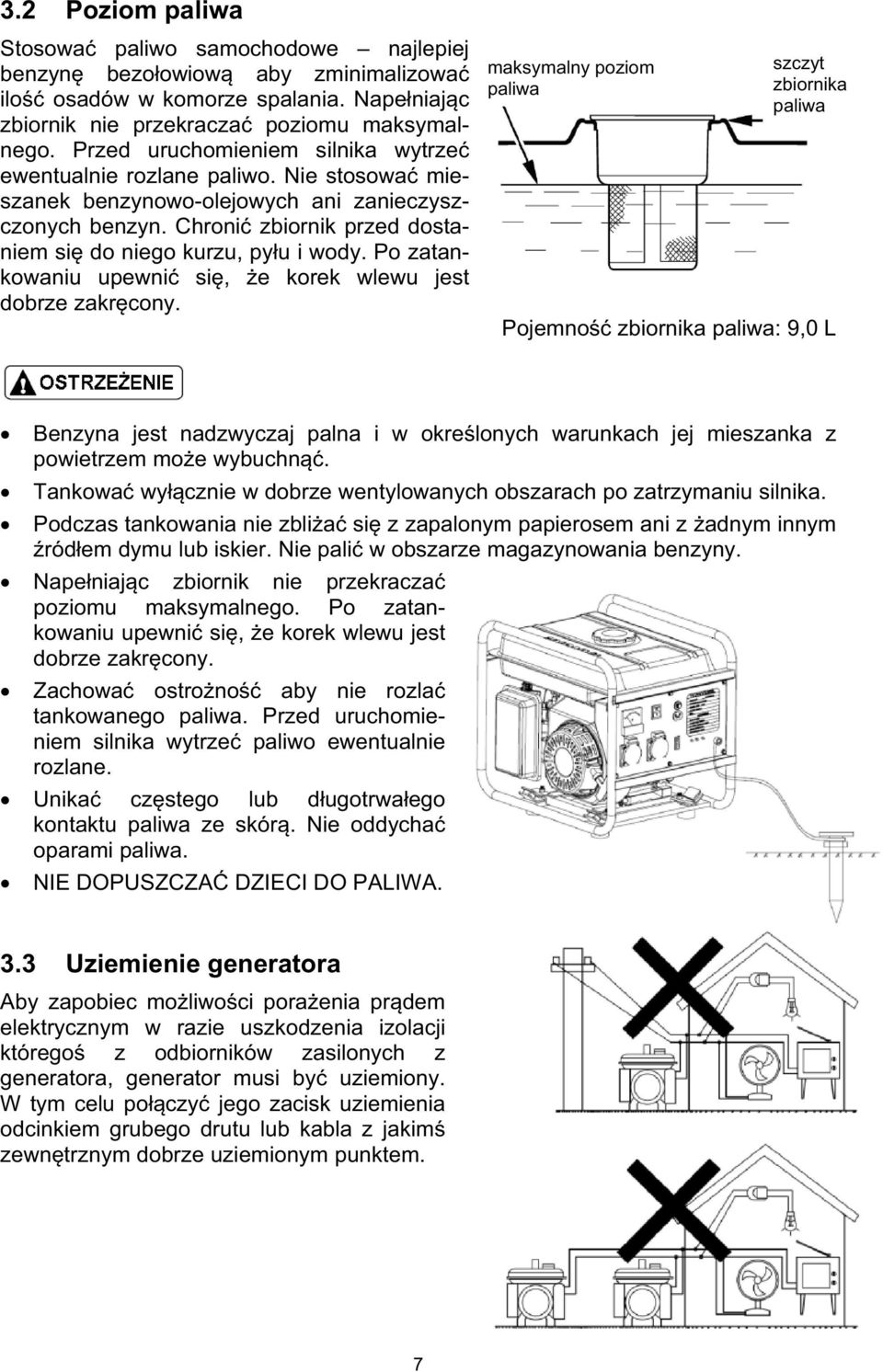 3.2 Poziom paliwa

Stosować paliwo samochodowe – najlepiej benzynę bezołowiową aby zminimalizować ilość osadów w komorze spalania. Napełniając zbiornik nie przekraczać poziomu maksymalnego. Przed uruchomieniem silnika wytrzeć ewentualnie rozlane paliwo. Nie stosować mieszanek benzynowo-olejowych ani zanieczyszczonych benzyn. Chronić zbiornik przed dostaniem się do niego kurzu, pyłu i wody. Po zatankowaniu upewnić się, że korek wlewu jest dobrze zakręcony.

maksymalny poziom paliwa

szczyt zbiornika paliwa

Pojemność zbiornika paliwa: 9,0 L

OSTRZEŻENIE

• Benzyna jest nadzwyczaj palna i w określonych warunkach jej mieszanka z powietrzem może wybuchnąć.
• Tankować wyłącznie w dobrze wentylowanych obszarach po zatrzymaniu silnika.
• Podczas tankowania nie zbliżać się z zapalonym papierosem ani z żadnym innym źródłem dymu lub iskier. Nie palić w obszarze magazynowania benzyny.
• Napełniając zbiornik nie przekraczać poziomu maksymalnego. Po zatankowaniu upewnić się, że korek wlewu jest dobrze zakręcony.
• Zachować ostrożność aby nie rozlać tankowanego paliwa. Przed uruchomieniem silnika wytrzeć paliwo ewentualnie rozlane.
• Unikać częstego lub długotrwałego kontaktu paliwa ze skórą. Nie oddychać oparami paliwa.
• NIE DOPUSZCZAĆ DZIECI DO PALIWA.

3.3 Uziemienie generatora

Aby zapobiec możliwości porażenia prądem elektrycznym w razie uszkodzenia izolacji któregoś z odbiorników zasilonych z generatora, generator musi być uziemiony. W tym celu połączyć jego zacisk uziemienia odcinkiem grubego drutu lub kabla z jakimś zewnętrznym dobrze uziemionym punktem.

7